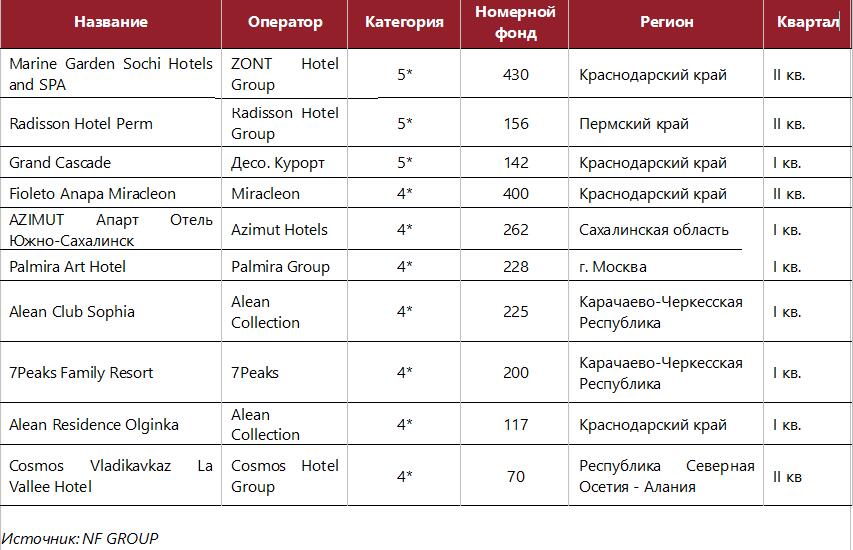 | Название | Оператор | Категория | Номерной фонд | Регион | Квартал |
|---|---|---|---|---|---|
| Marine Garden Sochi Hotels and SPA | ZONT Hotel Group | 5* | 430 | Краснодарский край | II кв. |
| Radisson Hotel Perm | Radisson Hotel Group | 5* | 156 | Пермский край | II кв. |
| Grand Cascade | Десо. Курорт | 5* | 142 | Краснодарский край | I кв. |
| Fioleto Anapa Miracleon | Miracleon | 4* | 400 | Краснодарский край | II кв. |
| AZIMUT Апарт Отель Южно-Сахалинск | Azimut Hotels | 4* | 262 | Сахалинская область | I кв. |
| Palmira Art Hotel | Palmira Group | 4* | 228 | г. Москва | I кв. |
| Alean Club Sophia | Alean Collection | 4* | 225 | Карачаево-Черкесская Республика | I кв. |
| 7Peaks Family Resort | 7Peaks | 4* | 200 | Карачаево-Черкесская Республика | I кв. |
| Alean Residence Olginka | Alean Collection | 4* | 117 | Краснодарский край | I кв. |
| Cosmos Vladikavkaz La Vallee Hotel | Cosmos Hotel Group | 4* | 70 | Республика Северная Осетия - Алания | II кв |

Источник: NF GROUP